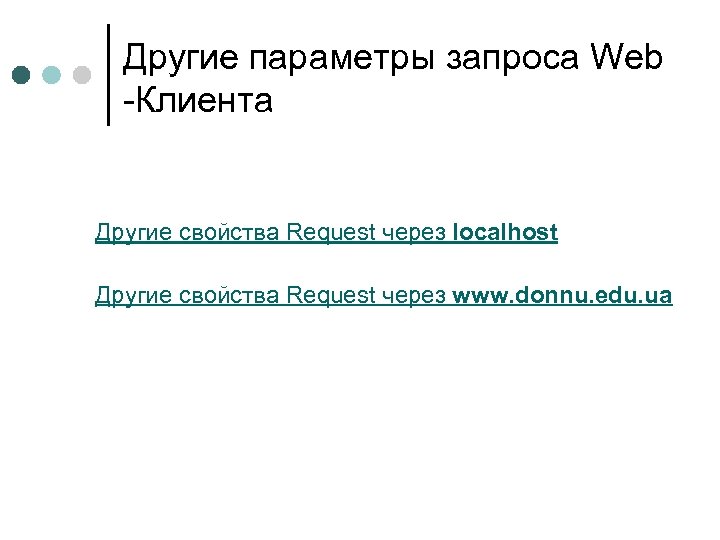 Другие параметры запроса Web -Клиента

Другие свойства Request через localhost

Другие свойства Request через www.donnu.edu.ua